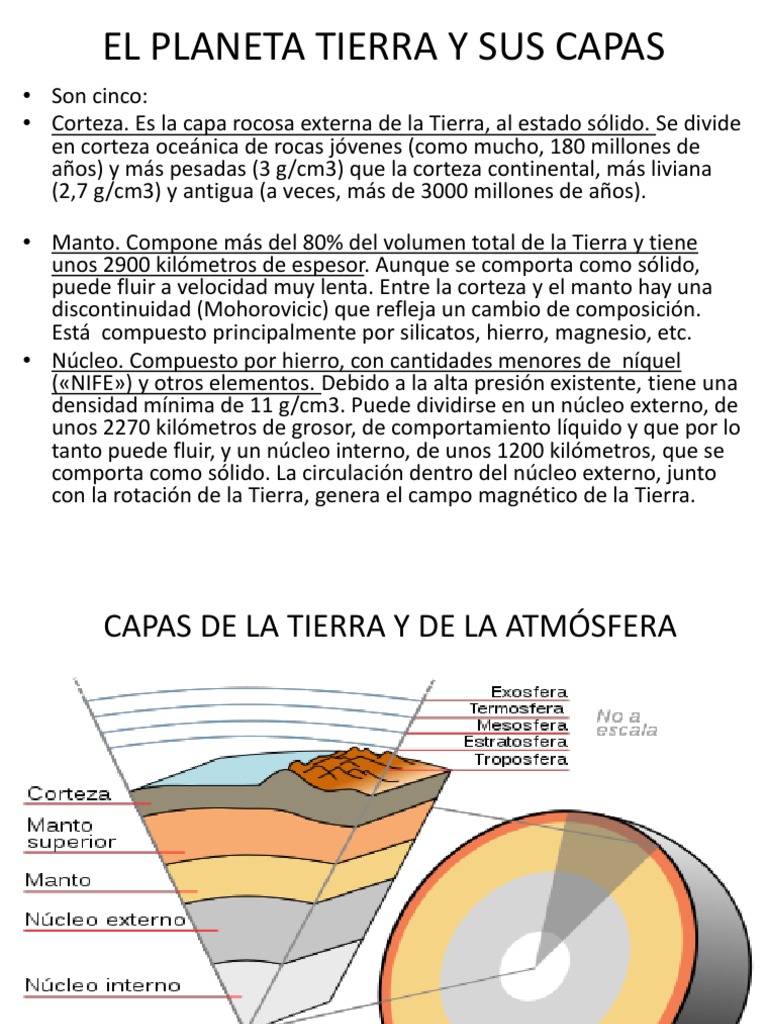 EL PLANETA TIERRA Y SUS CAPAS

• Son cinco:
• Corteza. Es la capa rocosa externa de la Tierra, al estado sólido. Se divide en corteza oceánica de rocas jóvenes (como mucho, 180 millones de años) y más pesadas (3 g/cm3) que la corteza continental, más liviana (2,7 g/cm3) y antigua (a veces, más de 3000 millones de años).

• Manto. Compone más del 80% del volumen total de la Tierra y tiene unos 2900 kilómetros de espesor. Aunque se comporta como sólido, puede fluir a velocidad muy lenta. Entre la corteza y el manto hay una discontinuidad (Mohorovicic) que refleja un cambio de composición. Está compuesto principalmente por silicatos, hierro, magnesio, etc.
• Núcleo. Compuesto por hierro, con cantidades menores de níquel («NIFE») y otros elementos. Debido a la alta presión existente, tiene una densidad mínima de 11 g/cm3. Puede dividirse en un núcleo externo, de unos 2270 kilómetros de grosor, de comportamiento líquido y que por lo tanto puede fluir, y un núcleo interno, de unos 1200 kilómetros, que se comporta como sólido. La circulación dentro del núcleo externo, junto con la rotación de la Tierra, genera el campo magnético de la Tierra.

CAPAS DE LA TIERRA Y DE LA ATMÓSFERA

Exosfera
Termosfera
Mesosfera
Estratosfera
Troposfera
No a escala
Corteza
Manto superior
Manto
Núcleo externo
Núcleo interno